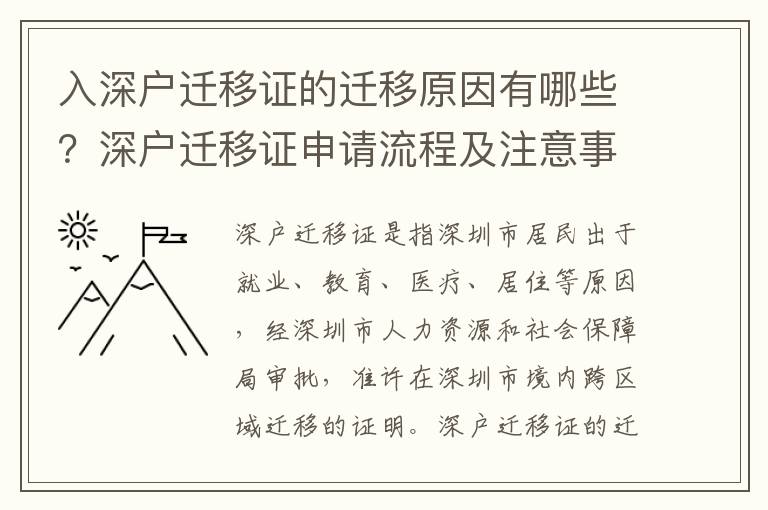 入深户迁移证的迁移原因有哪些？深户迁移证申请流程及注意事

深户迁移证是指深圳市居民出于就业、教育、医疗、居住等原因，经深圳市人力资源和社会保障局审批，准许在深圳市境内跨区域迁移的证明。深户迁移证的迁